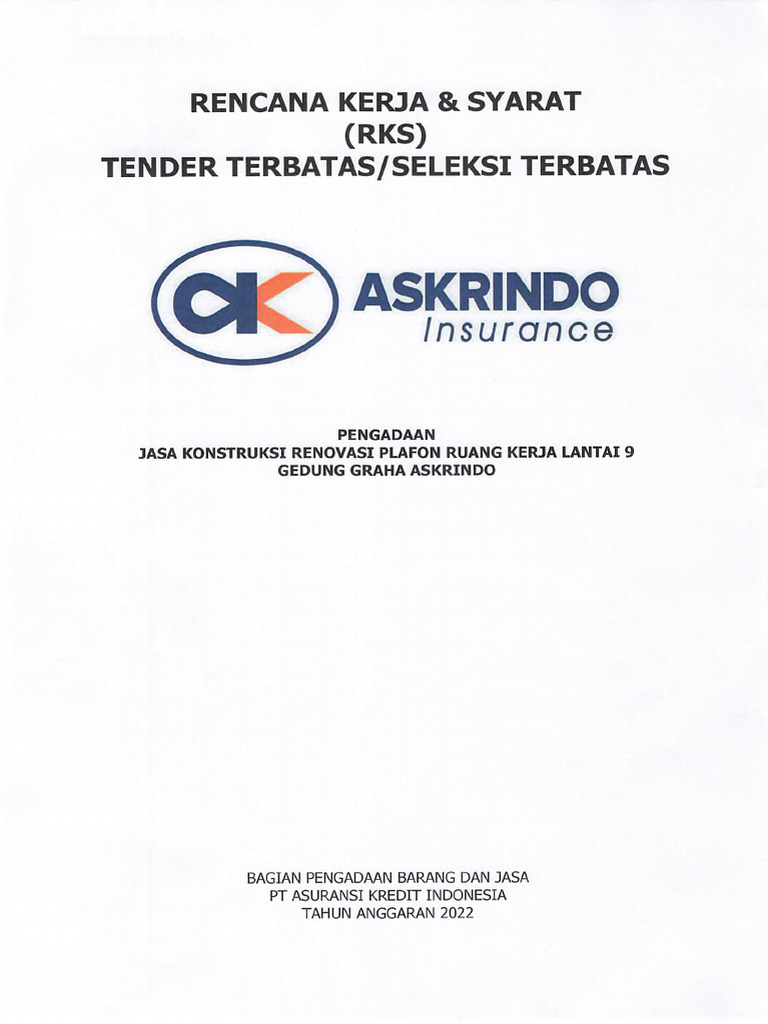 RENCANA KERJA & SYARAT
(RKS)
TENDER TERBATAS/SELEKSI TERBATAS

ASKRINDO
Insurance

PENGADAAN
JASA KONSTRUKSI RENOVASI PLAFON RUANG KERJA LANTAI 9
GEDUNG GRAHA ASKRINDO

BAGIAN PENGADAAN BARANG DAN JASA
PT ASURANSI KREDIT INDONESIA
TAHUN ANGGARAN 2022